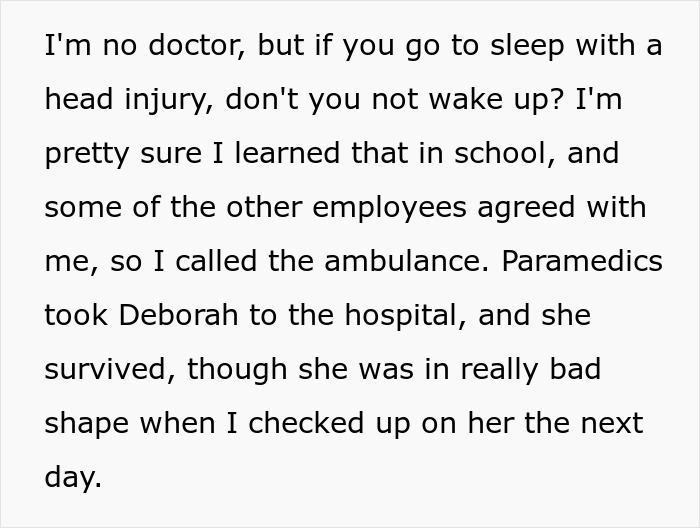 I'm no doctor, but if you go to sleep with a head injury, don't you not wake up? I'm pretty sure I learned that in school, and some of the other employees agreed with me, so I called the ambulance. Paramedics took Deborah to the hospital, and she survived, though she was in really bad shape when I checked up on her the next day.